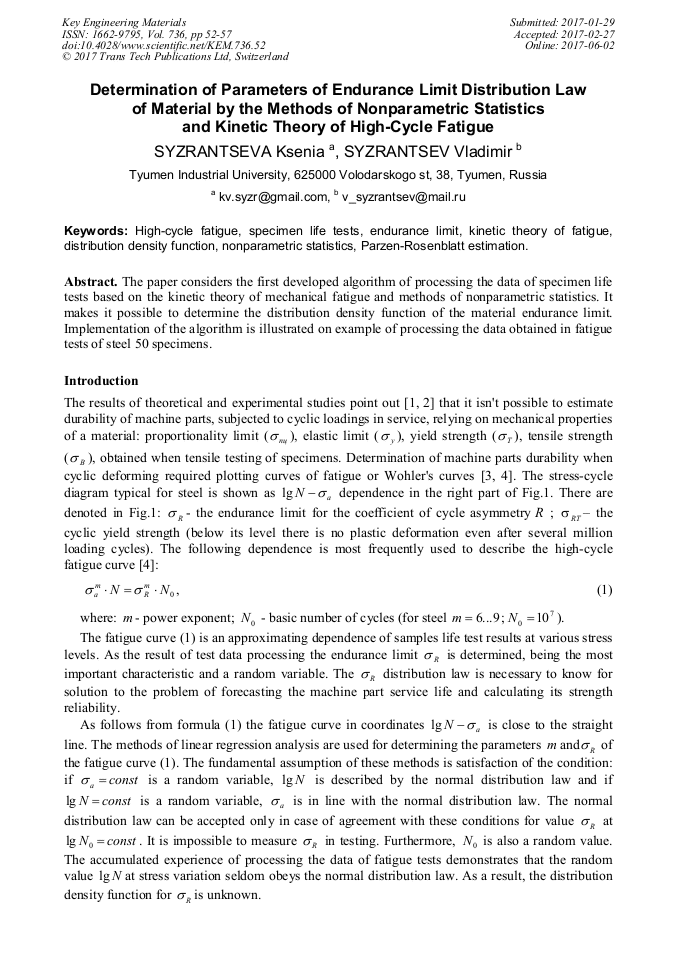 Key Engineering Materials
ISSN: 1662-9795, Vol. 736, pp 52-57
doi:10.4028/www.scientific.net/KEM.736.52
© 2017 Trans Tech Publications Ltd, Switzerland

Submitted: 2017-01-29
Accepted: 2017-02-27
Online: 2017-06-02

Determination of Parameters of Endurance Limit Distribution Law of Material by the Methods of Nonparametric Statistics and Kinetic Theory of High-Cycle Fatigue

SYZRANTSEVA Ksenia $^a$, SYZRANTSEV Vladimir $^b$

Tyumen Industrial University, 625000 Volodarskogo st, 38, Tyumen, Russia

$^a$ kv.syzr@gmail.com, $^b$ v_syzrantsev@mail.ru

Keywords: High-cycle fatigue, specimen life tests, endurance limit, kinetic theory of fatigue, distribution density function, nonparametric statistics, Parzen-Rosenblatt estimation.

Abstract. The paper considers the first developed algorithm of processing the data of specimen life tests based on the kinetic theory of mechanical fatigue and methods of nonparametric statistics. It makes it possible to determine the distribution density function of the material endurance limit. Implementation of the algorithm is illustrated on example of processing the data obtained in fatigue tests of steel 50 specimens.

Introduction

The results of theoretical and experimental studies point out [1, 2] that it isn't possible to estimate durability of machine parts, subjected to cyclic loadings in service, relying on mechanical properties of a material: proportionality limit ($\sigma_{nu}$), elastic limit ($\sigma_y$), yield strength ($\sigma_T$), tensile strength ($\sigma_B$), obtained when tensile testing of specimens. Determination of machine parts durability when cyclic deforming required plotting curves of fatigue or Wohler's curves [3, 4]. The stress-cycle diagram typical for steel is shown as $\lg N - \sigma_a$ dependence in the right part of Fig.1. There are denoted in Fig.1: $\sigma_R$ - the endurance limit for the coefficient of cycle asymmetry $R$ ; $\sigma_{RT}$ – the cyclic yield strength (below its level there is no plastic deformation even after several million loading cycles). The following dependence is most frequently used to describe the high-cycle fatigue curve [4]:

$\sigma_a^m \cdot N = \sigma_R^m \cdot N_0$, (1)

where: $m$ - power exponent; $N_0$ - basic number of cycles (for steel $m = 6...9$; $N_0 = 10^7$).

The fatigue curve (1) is an approximating dependence of samples life test results at various stress levels. As the result of test data processing the endurance limit $\sigma_R$ is determined, being the most important characteristic and a random variable. The $\sigma_R$ distribution law is necessary to know for solution to the problem of forecasting the machine part service life and calculating its strength reliability.

As follows from formula (1) the fatigue curve in coordinates $\lg N - \sigma_a$ is close to the straight line. The methods of linear regression analysis are used for determining the parameters $m$ and$\sigma_R$ of the fatigue curve (1). The fundamental assumption of these methods is satisfaction of the condition: if $\sigma_a = const$ is a random variable, $\lg N$ is described by the normal distribution law and if $\lg N = const$ is a random variable, $\sigma_a$ is in line with the normal distribution law. The normal distribution law can be accepted only in case of agreement with these conditions for value $\sigma_R$ at $\lg N_0 = const$. It is impossible to measure $\sigma_R$ in testing. Furthermore, $N_0$ is also a random value. The accumulated experience of processing the data of fatigue tests demonstrates that the random value $\lg N$ at stress variation seldom obeys the normal distribution law. As a result, the distribution density function for $\sigma_R$ is unknown.